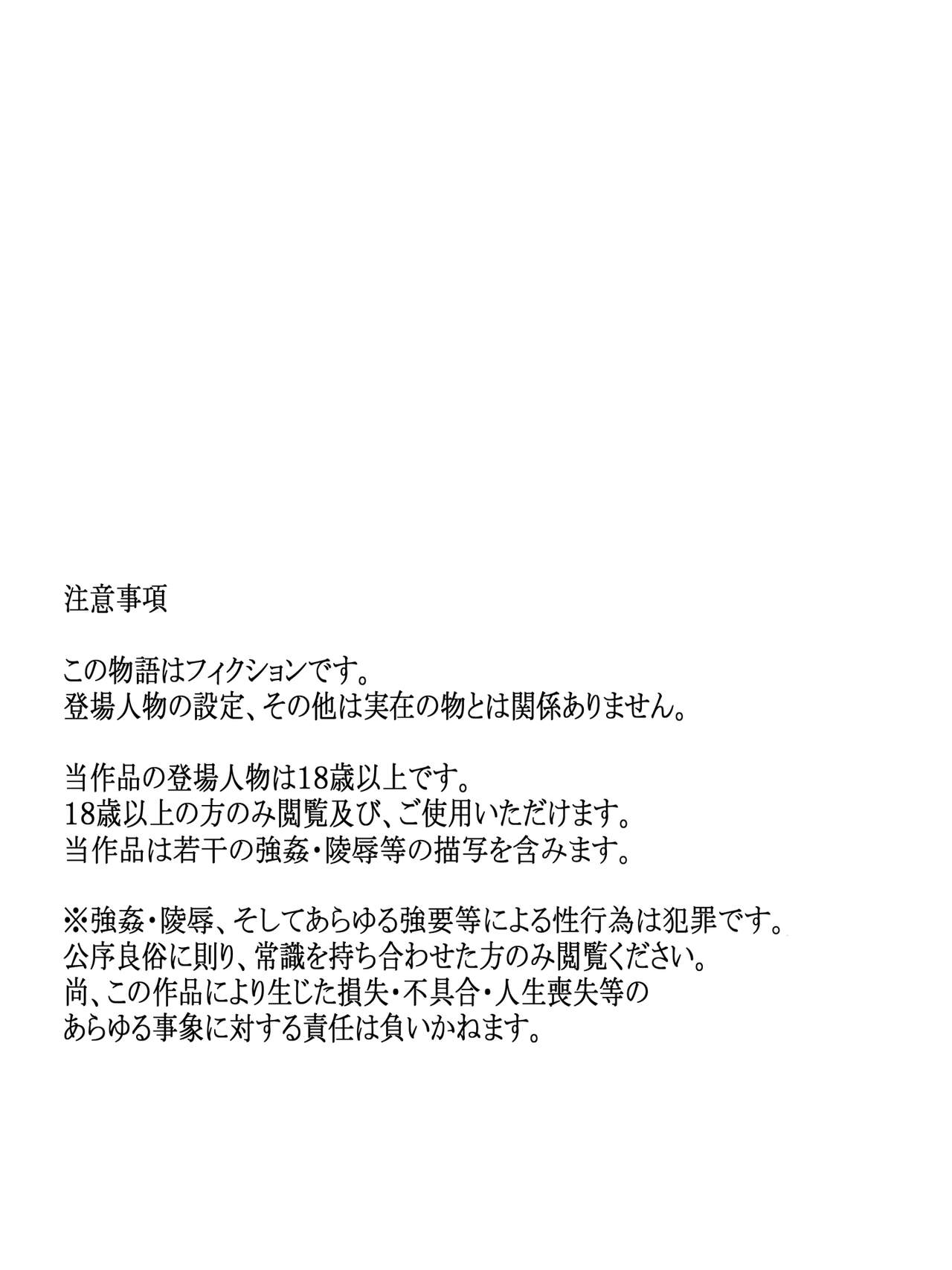 注意事項

この物語はフィクションです。
登場人物の設定、その他は実在の物とは関係ありません。

当作品の登場人物は18歳以上です。
18歳以上の方のみ閲覧及び、ご使用いただけます。
当作品は若干の強姦・陵辱等の描写を含みます。

※強姦・陵辱、そしてあらゆる強要等による性行為は犯罪です。
公序良俗に則り、常識を持ち合わせた方のみ閲覧ください。
尚、この作品により生じた損失・不具合・人生喪失等の
あらゆる事象に対する責任は負いかねます。